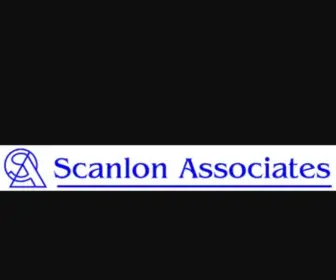 SA Scanlon Associates